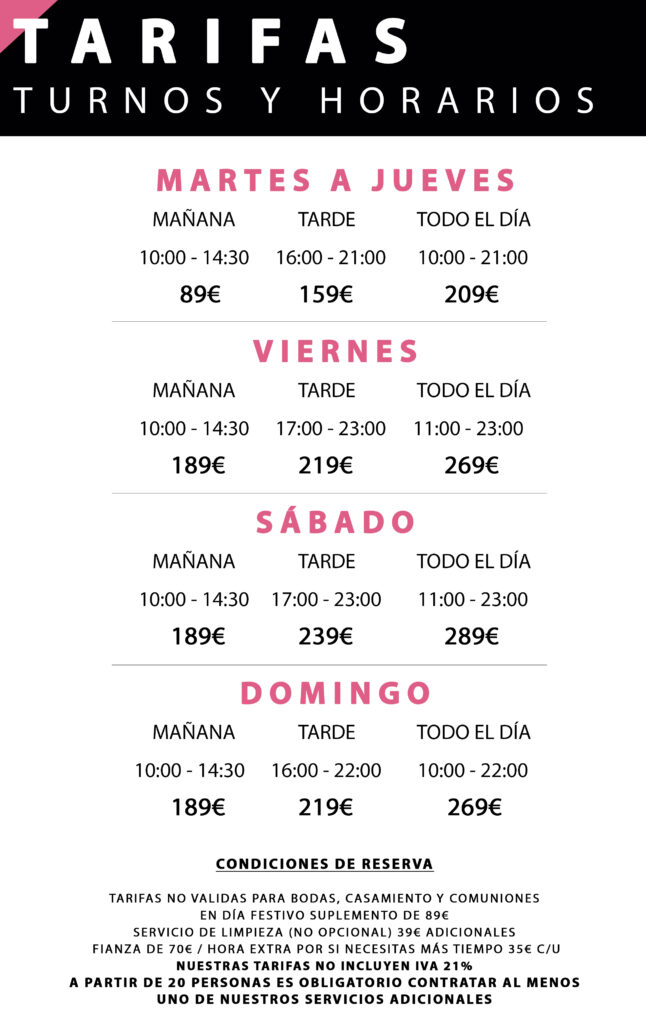 TARIFAS
TURNOS Y HORARIOS

MARTES A JUEVES

| MAÑANA | TARDE | TODO EL DÍA |
|---|---|---|
| 10:00 - 14:30 | 16:00 - 21:00 | 10:00 - 21:00 |
| 89€ | 159€ | 209€ |

VIERNES

| MAÑANA | TARDE | TODO EL DÍA |
|---|---|---|
| 10:00 - 14:30 | 17:00 - 23:00 | 11:00 - 23:00 |
| 189€ | 219€ | 269€ |

SÁBADO

| MAÑANA | TARDE | TODO EL DÍA |
|---|---|---|
| 10:00 - 14:30 | 17:00 - 23:00 | 11:00 - 23:00 |
| 189€ | 239€ | 289€ |

DOMINGO

| MAÑANA | TARDE | TODO EL DÍA |
|---|---|---|
| 10:00 - 14:30 | 16:00 - 22:00 | 10:00 - 22:00 |
| 189€ | 219€ | 269€ |

CONDICIONES DE RESERVA

TARIFAS NO VALIDAS PARA BODAS, CASAMIENTO Y COMUNIONES
EN DÍA FESTIVO SUPLEMENTO DE 89€
SERVICIO DE LIMPIEZA (NO OPCIONAL) 39€ ADICIONALES
FIANZA DE 70€ / HORA EXTRA POR SI NECESITAS MÁS TIEMPO 35€ C/U
NUESTRAS TARIFAS NO INCLUYEN IVA 21%
A PARTIR DE 20 PERSONAS ES OBLIGATORIO CONTRATAR AL MENOS UNO DE NUESTROS SERVICIOS ADICIONALES